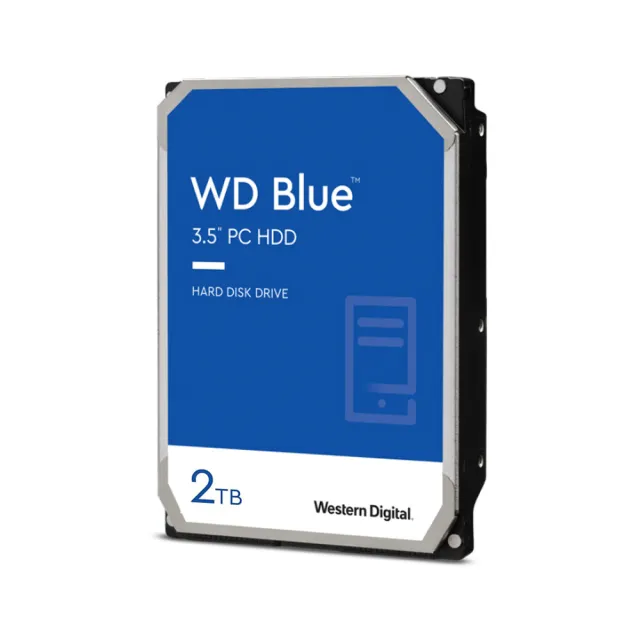 WD Blue™
3.5" PC HDD

HARD DISK DRIVE

2TB

Western Digital.